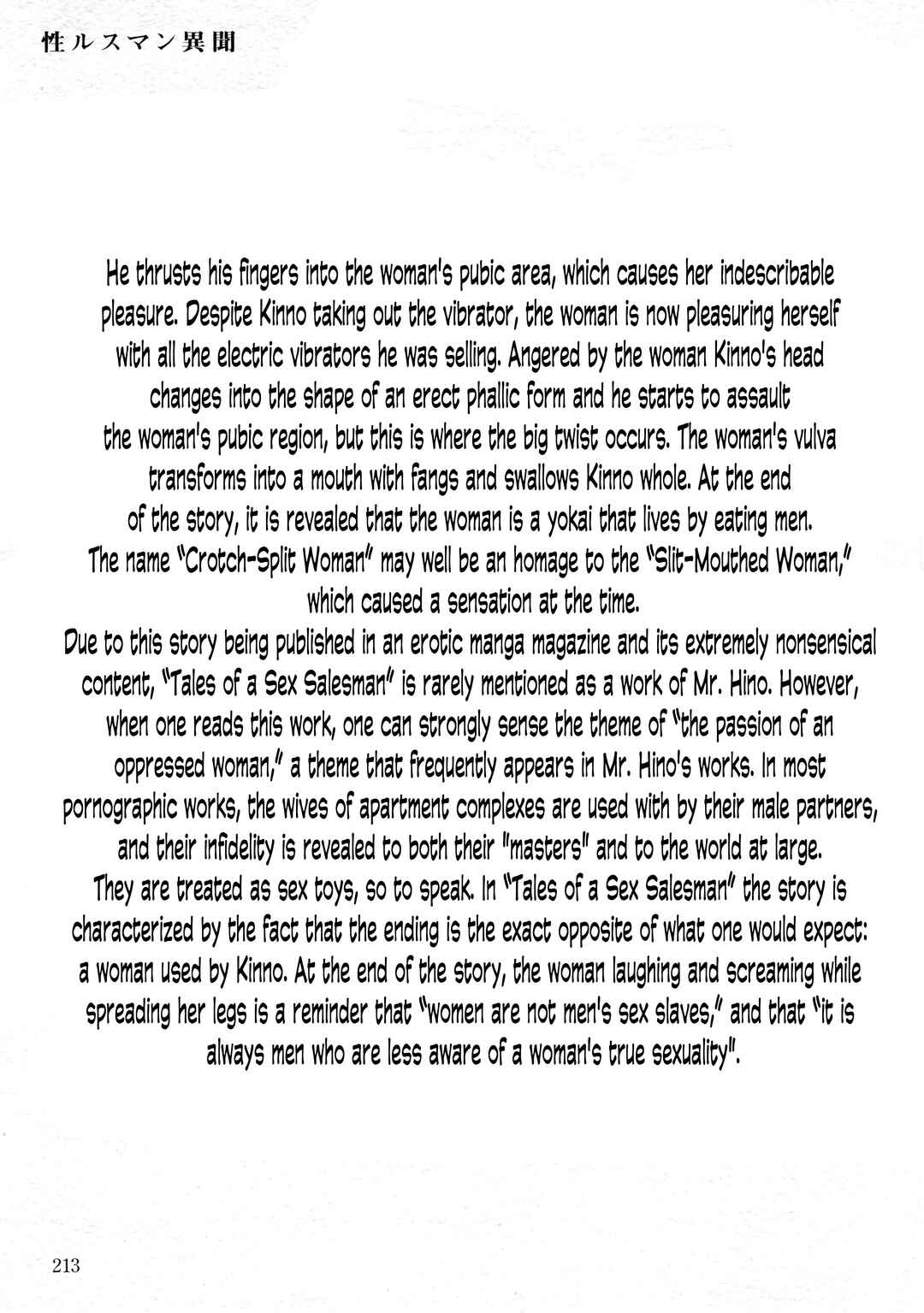 性ルスマン異聞

He thrusts his fingers into the woman's pubic area, which causes her indescribable pleasure. Despite Kinno taking out the vibrator, the woman is now pleasuring herself with all the electric vibrators he was selling. Angered by the woman Kinno's head changes into the shape of an erect phallic form and he starts to assault the woman's pubic region, but this is where the big twist occurs. The woman's vulva transforms into a mouth with fangs and swallows Kinno whole. At the end of the story, it is revealed that the woman is a yokai that lives by eating men. The name "Crotch-Split Woman" may well be an homage to the "Slit-Mouthed Woman," which caused a sensation at the time.
Due to this story being published in an erotic manga magazine and its extremely nonsensical content, "Tales of a Sex Salesman" is rarely mentioned as a work of Mr. Hino. However, when one reads this work, one can strongly sense the theme of "the passion of an oppressed woman," a theme that frequently appears in Mr. Hino's works. In most pornographic works, the wives of apartment complexes are used with by their male partners, and their infidelity is revealed to both their "masters" and to the world at large. They are treated as sex toys, so to speak. In "Tales of a Sex Salesman" the story is characterized by the fact that the ending is the exact opposite of what one would expect: a woman used by Kinno. At the end of the story, the woman laughing and screaming while spreading her legs is a reminder that "women are not men's sex slaves," and that "it is always men who are less aware of a woman's true sexuality".

213